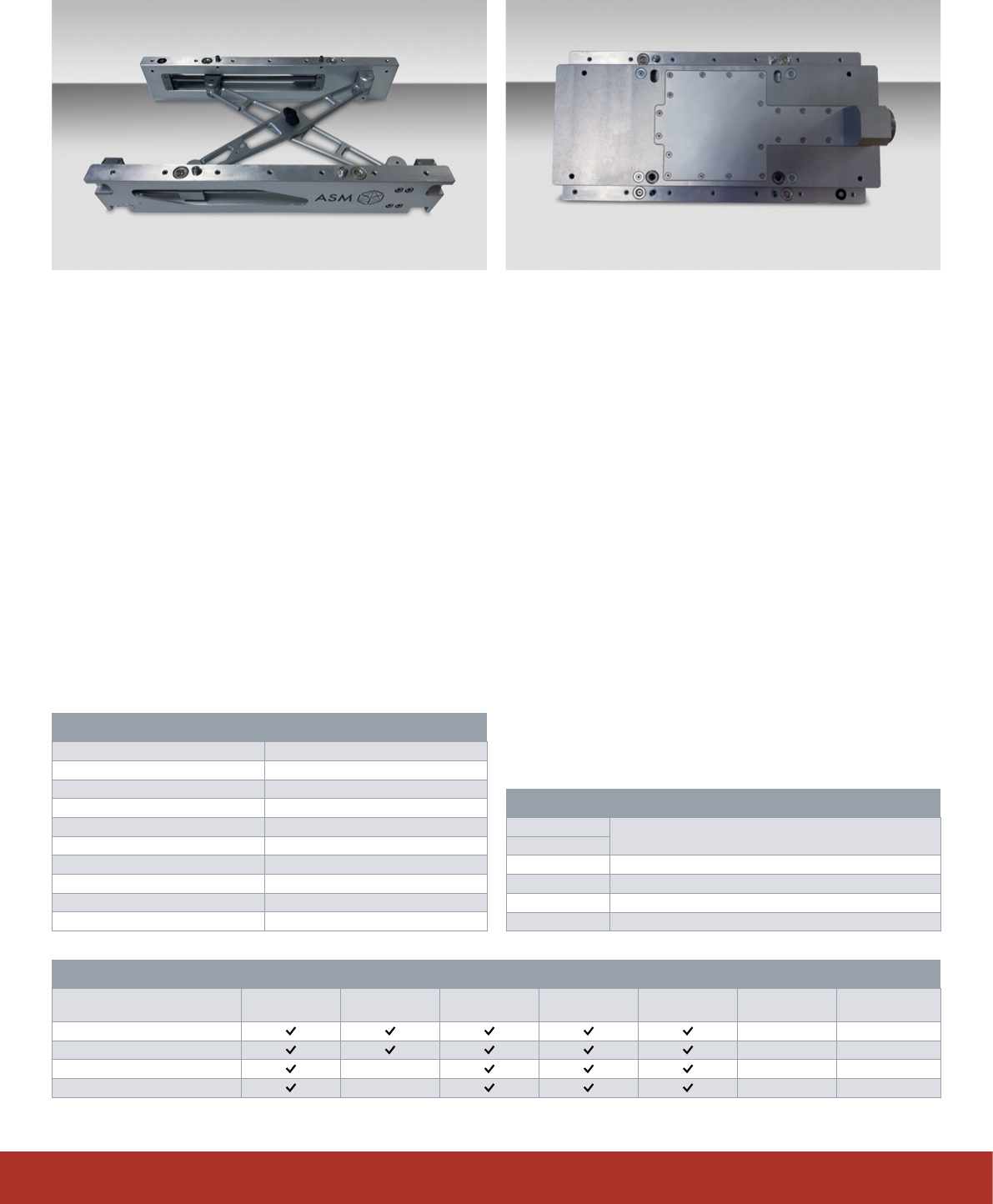 ASM